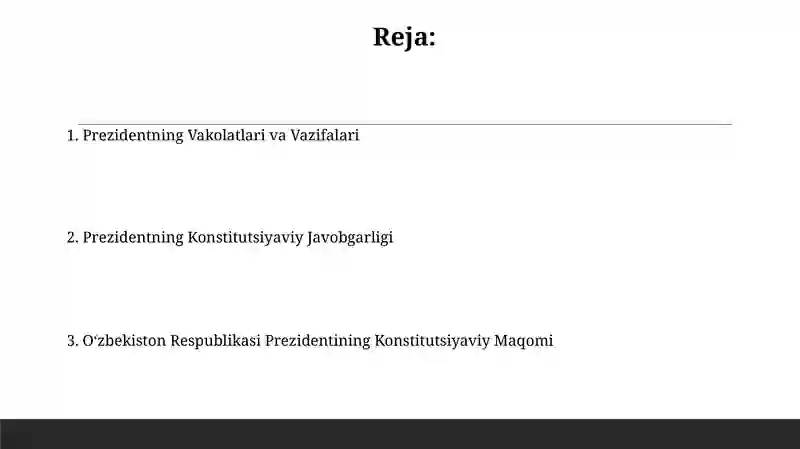 Reja:

1. Prezidentning Vakolatlari va Vazifalari

2. Prezidentning Konstitutsiyaviy Javobgarligi

3. O‘zbekiston Respublikasi Prezidentining Konstitutsiyaviy Maqomi